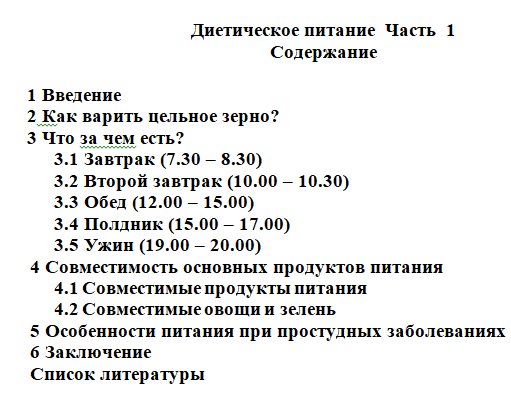 Диетическое питание Часть 1
Содержание

1 Введение
2 Как варить цельное зерно?
3 Что за чем есть?
3.1 Завтрак (7.30 – 8.30)
3.2 Второй завтрак (10.00 – 10.30)
3.3 Обед (12.00 – 15.00)
3.4 Полдник (15.00 – 17.00)
3.5 Ужин (19.00 – 20.00)
4 Совместимость основных продуктов питания
4.1 Совместимые продукты питания
4.2 Совместимые овощи и зелень
5 Особенности питания при простудных заболеваниях
6 Заключение
Список литературы